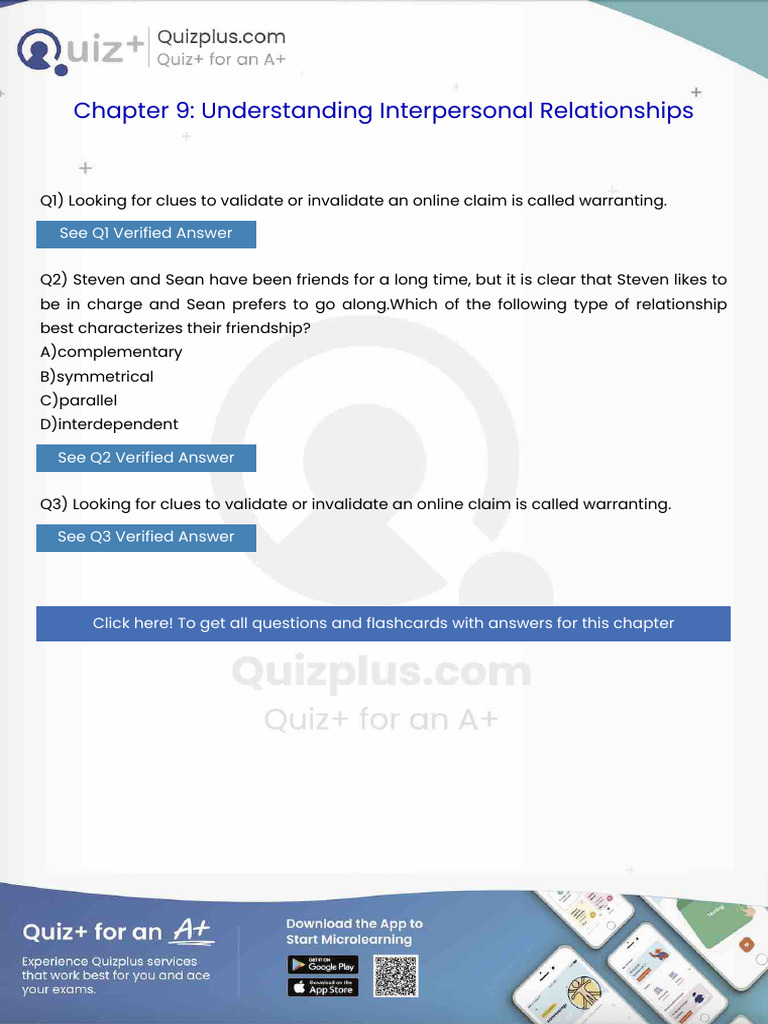 Quiz+ Quizplus.com
Quiz+ for an A+

Chapter 9: Understanding Interpersonal Relationships

Q1) Looking for clues to validate or invalidate an online claim is called warranting.

See Q1 Verified Answer

Q2) Steven and Sean have been friends for a long time, but it is clear that Steven likes to be in charge and Sean prefers to go along.Which of the following type of relationship best characterizes their friendship?
A)complementary
B)symmetrical
C)parallel
D)interdependent

See Q2 Verified Answer

Q3) Looking for clues to validate or invalidate an online claim is called warranting.

See Q3 Verified Answer

Click here! To get all questions and flashcards with answers for this chapter

Quiz+ for an A+

Experience Quizplus services that work best for you and ace your exams.

Download the App to Start Microlearning

GET IT ON Google Play

Download on the App Store

Quizplus.com
Quiz+ for an A+